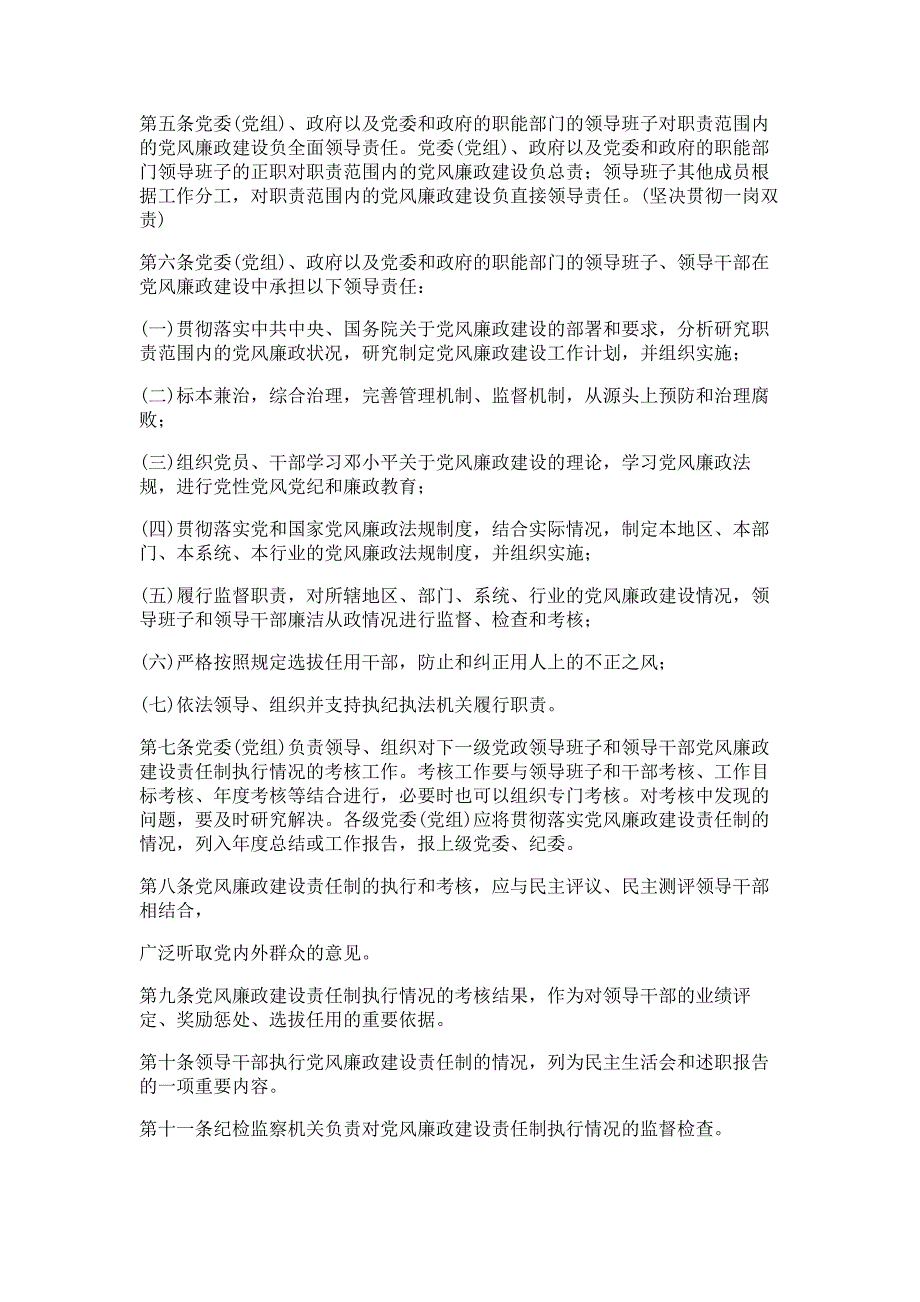 第五条党委(党组)、政府以及党委和政府的职能部门的领导班子对职责范围内的党风廉政建设负全面领导责任。党委(党组)、政府以及党委和政府的职能部门领导班子的正职对职责范围内的党风廉政建设负总责；领导班子其他成员根据工作分工，对职责范围内的党风廉政建设负直接领导责任。(坚决贯彻一岗双责)

第六条党委(党组)、政府以及党委和政府的职能部门的领导班子、领导干部在党风廉政建设中承担以下领导责任：

(一)贯彻落实中共中央、国务院关于党风廉政建设的部署和要求，分析研究职责范围内的党风廉政状况，研究制定党风廉政建设工作计划，并组织实施；

(二)标本兼治，综合治理，完善管理机制、监督机制，从源头上预防和治理腐败；

(三)组织党员、干部学习邓小平关于党风廉政建设的理论，学习党风廉政法规，进行党性党风党纪和廉政教育；

(四)贯彻落实党和国家党风廉政法规制度，结合实际情况，制定本地区、本部门、本系统、本行业的党风廉政法规制度，并组织实施；

(五)履行监督职责，对所辖地区、部门、系统、行业的党风廉政建设情况，领导班子和领导干部廉洁从政情况进行监督、检查和考核；

(六)严格按照规定选拔任用干部，防止和纠正用人上的不正之风；

(七)依法领导、组织并支持执纪执法机关履行职责。

第七条党委(党组)负责领导、组织对下一级党政领导班子和领导干部党风廉政建设责任制执行情况的考核工作。考核工作要与领导班子和干部考核、工作目标考核、年度考核等结合进行，必要时也可以组织专门考核。对考核中发现的问题，要及时研究解决。各级党委(党组)应将贯彻落实党风廉政建设责任制的情况，列入年度总结或工作报告，报上级党委、纪委。

第八条党风廉政建设责任制的执行和考核，应与民主评议、民主测评领导干部相结合，

广泛听取党内外群众的意见。

第九条党风廉政建设责任制执行情况的考核结果，作为对领导干部的业绩评定、奖励惩处、选拔任用的重要依据。

第十条领导干部执行党风廉政建设责任制的情况，列为民主生活会和述职报告的一项重要内容。

第十一条纪检监察机关负责对党风廉政建设责任制执行情况的监督检查。